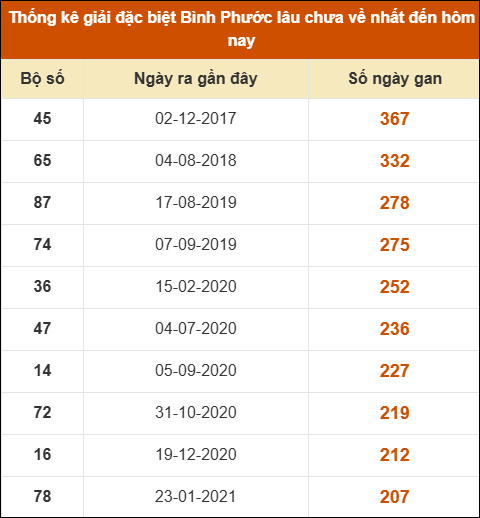 Thống kê giải đặc biệt Bình Phước lâu chưa về nhất đến hôm nay

| Bộ số | Ngày ra gần đây | Số ngày gan |
|---|---|---|
| 45 | 02-12-2017 | 367 |
| 65 | 04-08-2018 | 332 |
| 87 | 17-08-2019 | 278 |
| 74 | 07-09-2019 | 275 |
| 36 | 15-02-2020 | 252 |
| 47 | 04-07-2020 | 236 |
| 14 | 05-09-2020 | 227 |
| 72 | 31-10-2020 | 219 |
| 16 | 19-12-2020 | 212 |
| 78 | 23-01-2021 | 207 |